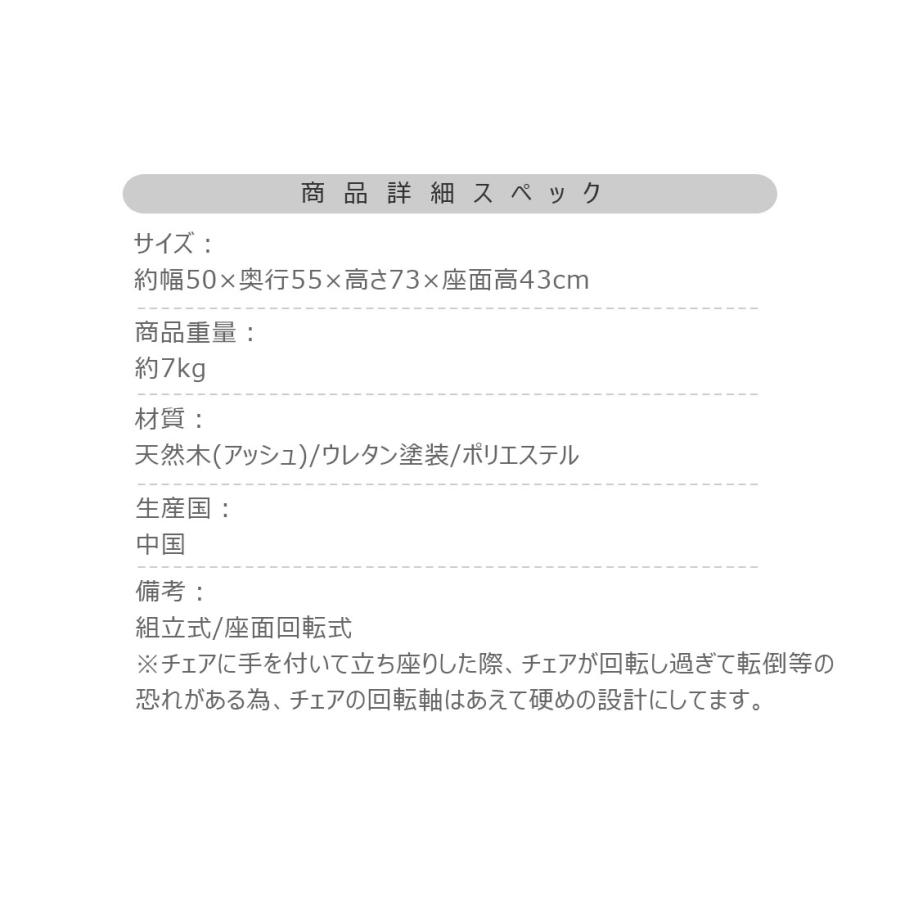 商品詳細スペック

サイズ：
約幅50×奥行55×高さ73×座面高43cm

商品重量：
約7kg

材質：
天然木(アッシュ)/ウレタン塗装/ポリエステル

生産国：
中国

備考：
組立式/座面回転式
※チェアに手を付いて立ち座りした際、チェアが回転し過ぎて転倒等の恐れがある為、チェアの回転軸はあえて硬めの設計にしてます。